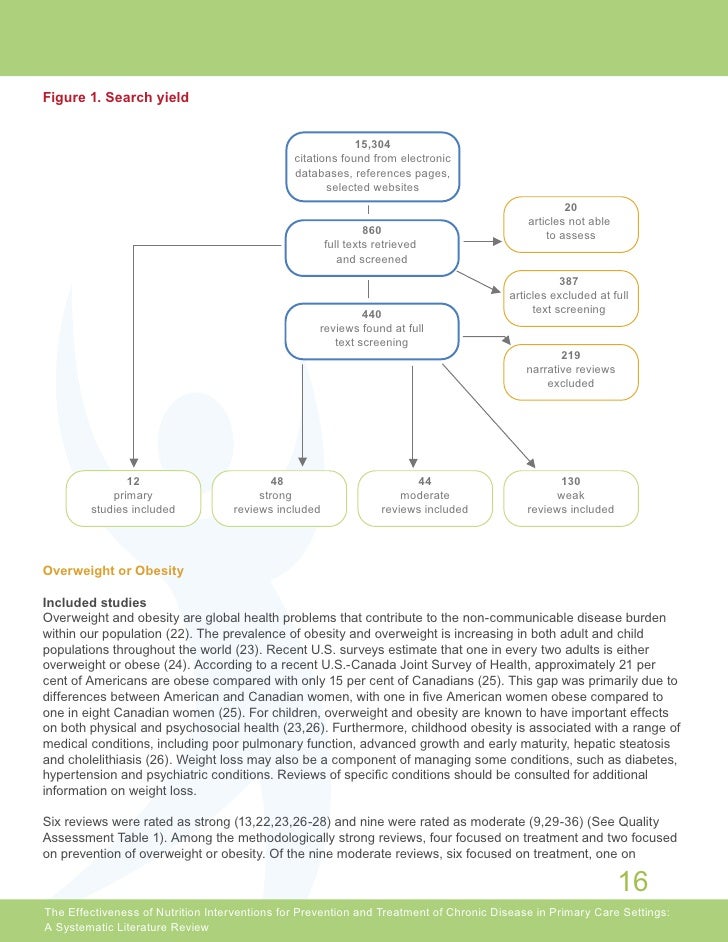 Figure 1. Search yield

15,304
citations found from electronic databases, references pages, selected websites

860
full texts retrieved and screened

20
articles not able to assess

387
articles excluded at full text screening

440
reviews found at full text screening

219
narrative reviews excluded

12
primary studies included

48
strong reviews included

44
moderate reviews included

130
weak reviews included

Overweight or Obesity

Included studies
Overweight and obesity are global health problems that contribute to the non-communicable disease burden within our population (22). The prevalence of obesity and overweight is increasing in both adult and child populations throughout the world (23). Recent U.S. surveys estimate that one in every two adults is either overweight or obese (24). According to a recent U.S.-Canada Joint Survey of Health, approximately 21 per cent of Americans are obese compared with only 15 per cent of Canadians (25). This gap was primarily due to differences between American and Canadian women, with one in five American women obese compared to one in eight Canadian women (25). For children, overweight and obesity are known to have important effects on both physical and psychosocial health (23,26). Furthermore, childhood obesity is associated with a range of medical conditions, including poor pulmonary function, advanced growth and early maturity, hepatic steatosis and cholelithiasis (26). Weight loss may also be a component of managing some conditions, such as diabetes, hypertension and psychiatric conditions. Reviews of specific conditions should be consulted for additional information on weight loss.

Six reviews were rated as strong (13,22,23,26-28) and nine were rated as moderate (9,29-36) (See Quality Assessment Table 1). Among the methodologically strong reviews, four focused on treatment and two focused on prevention of overweight or obesity. Of the nine moderate reviews, six focused on treatment, one on

16

The Effectiveness of Nutrition Interventions for Prevention and Treatment of Chronic Disease in Primary Care Settings: A Systematic Literature Review